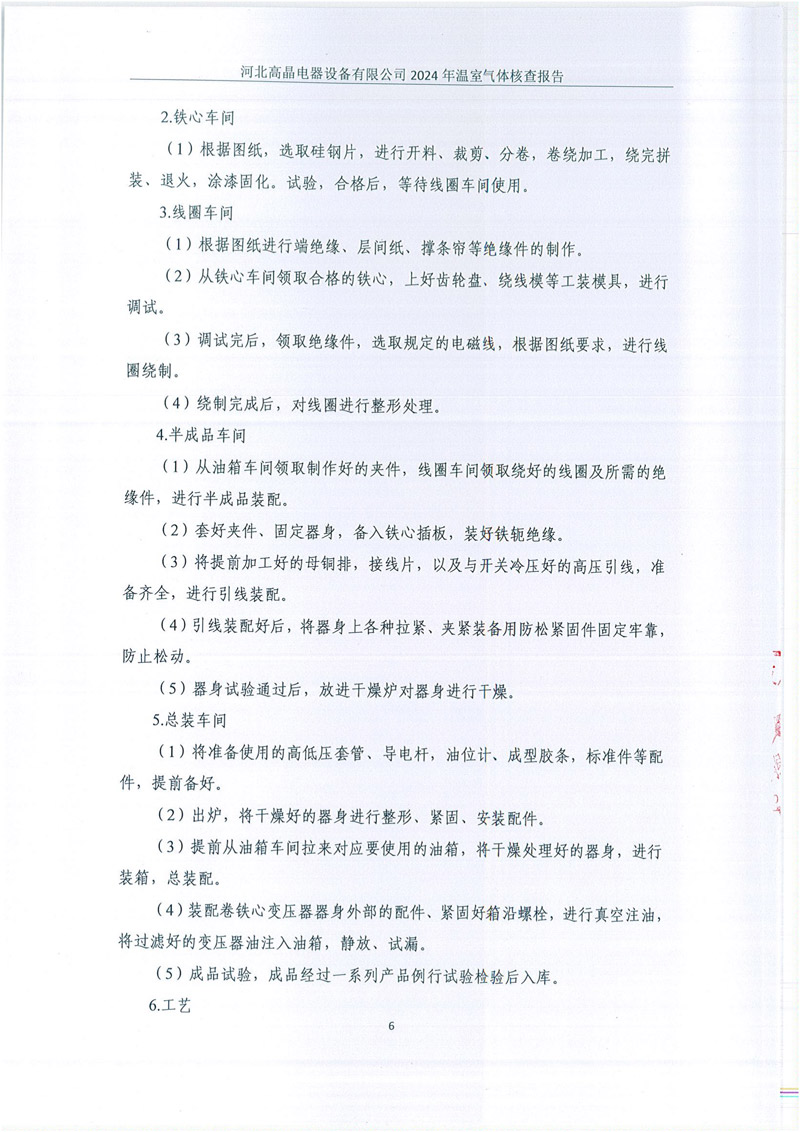 河北高晶电器设备有限公司 2024 年温室气体核查报告

2.铁心车间

（1）根据图纸，选取硅钢片，进行开料、裁剪、分卷，卷绕加工，绕完拼装、退火，涂漆固化。试验，合格后，等待线圈车间使用。

3.线圈车间

（1）根据图纸进行端绝缘、层间纸、撑条帘等绝缘件的制作。

（2）从铁心车间领取合格的铁心，上好齿轮盘、绕线模等工装模具，进行调试。

（3）调试完后，领取绝缘件，选取规定的电磁线，根据图纸要求，进行线圈绕制。

（4）绕制完成后，对线圈进行整形处理。

4.半成品车间

（1）从油箱车间领取制作好的夹件，线圈车间领取绕好的线圈及所需的绝缘件，进行半成品装配。

（2）套好夹件、固定器身，备入铁心插板，装好铁轭绝缘。

（3）将提前加工好的母铜排，接线片，以及与开关冷压好的高压引线，准备齐全，进行引线装配。

（4）引线装配好后，将器身上各种拉紧、夹紧装备用防松紧固件固定牢靠，防止松动。

（5）器身试验通过后，放进干燥炉对器身进行干燥。

5.总装车间

（1）将准备使用的高低压套管、导电杆，油位计、成型胶条，标准件等配件，提前备好。

（2）出炉，将干燥好的器身进行整形、紧固、安装配件。

（3）提前从油箱车间拉来对应要使用的油箱，将干燥处理好的器身，进行装箱，总装配。

（4）装配卷铁心变压器器身外部的配件、紧固好箱沿螺栓，进行真空注油，将过滤好的变压器油注入油箱，静放、试漏。

（5）成品试验，成品经过一系列产品例行试验检验后入库。

6.工艺

6